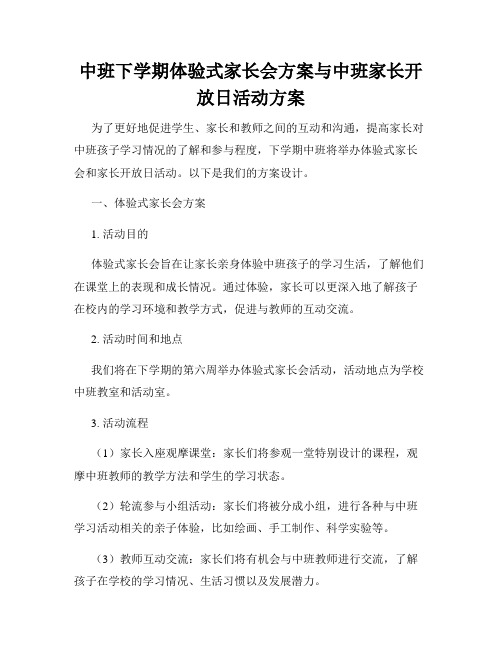 中班下学期体验式家长会方案与中班家长开放日活动方案

为了更好地促进学生、家长和教师之间的互动和沟通，提高家长对中班孩子学习情况的了解和参与程度，下学期中班将举办体验式家长会和家长开放日活动。以下是我们的方案设计。

一、体验式家长会方案

1. 活动目的

体验式家长会旨在让家长亲身体验中班孩子的学习生活，了解他们在课堂上的表现和成长情况。通过体验，家长可以更深入地了解孩子在校内的学习环境和教学方式，促进与教师的互动交流。

2. 活动时间和地点

我们将在下学期的第六周举办体验式家长会活动，活动地点为学校中班教室和活动室。

3. 活动流程

（1）家长入座观摩课堂：家长们将参观一堂特别设计的课程，观摩中班教师的教学方法和学生的学习状态。

（2）轮流参与小组活动：家长们将被分成小组，进行各种与中班学习活动相关的亲子体验，比如绘画、手工制作、科学实验等。

（3）教师互动交流：家长们将有机会与中班教师进行交流，了解孩子在学校的学习情况、生活习惯以及发展潜力。